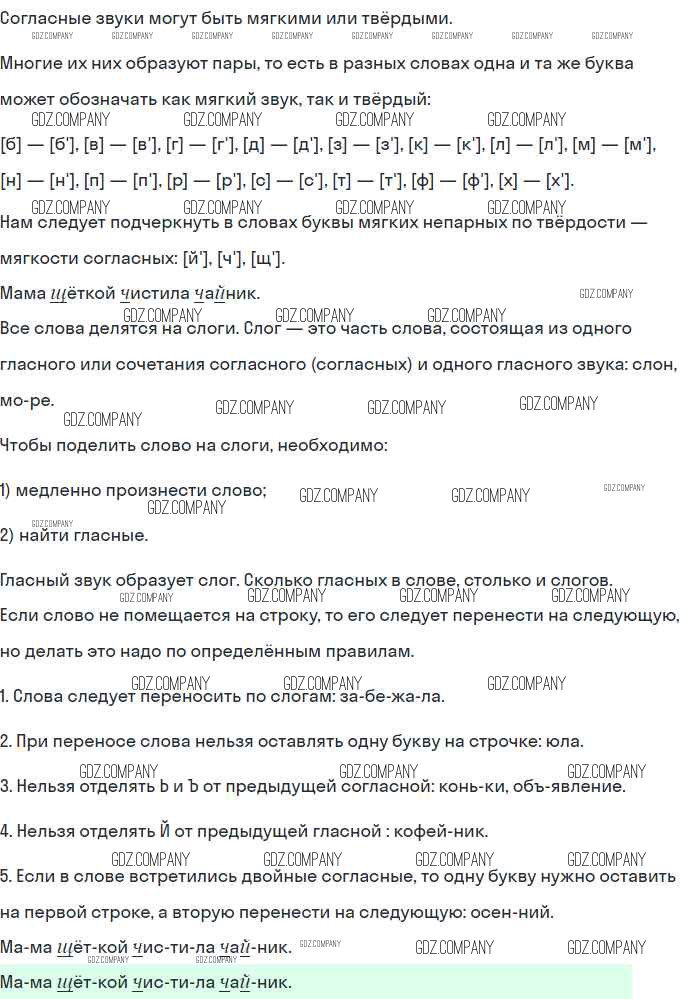 Согласные звуки могут быть мягкими или твёрдыми.

GDZ.COMPANY GDZ.COMPANY GDZ.COMPANY GDZ.COMPANY GDZ.COMPANY GDZ.COMPANY GDZ.COMPANY GDZ.COMPANY

Многие их них образуют пары, то есть в разных словах одна и та же буква может обозначать как мягкий звук, так и твёрдый:

GDZ.COMPANY GDZ.COMPANY GDZ.COMPANY GDZ.COMPANY

[б] — [б'], [в] — [в'], [г] — [г'], [д] — [д'], [з] — [з'], [к] — [к'], [л] — [л'], [м] — [м'], [н] — [н'], [п] — [п'], [р] — [р'], [с] — [с'], [т] — [т'], [ф] — [ф'], [х] — [х'].

GDZ.COMPANY GDZ.COMPANY GDZ.COMPANY GDZ.COMPANY

Нам следует подчеркнуть в словах буквы мягких непарных по твёрдости — мягкости согласных: [й'], [ч'], [щ'].

Мама щёткой чистила чайник.

GDZ.COMPANY GDZ.COMPANY GDZ.COMPANY GDZ.COMPANY

Все слова делятся на слоги. Слог — это часть слова, состоящая из одного гласного или сочетания согласного (согласных) и одного гласного звука: слон, мо-ре.

GDZ.COMPANY GDZ.COMPANY GDZ.COMPANY GDZ.COMPANY

Чтобы поделить слово на слоги, необходимо:

1) медленно произнести слово;

GDZ.COMPANY GDZ.COMPANY GDZ.COMPANY GDZ.COMPANY GDZ.COMPANY

2) найти гласные.

Гласный звук образует слог. Сколько гласных в слове, столько и слогов.

GDZ.COMPANY GDZ.COMPANY GDZ.COMPANY GDZ.COMPANY

Если слово не помещается на строку, то его следует перенести на следующую, но делать это надо по определённым правилам.

GDZ.COMPANY GDZ.COMPANY GDZ.COMPANY

1. Слова следует переносить по слогам: за-бе-жа-ла.

2. При переносе слова нельзя оставлять одну букву на строчке: юла.

GDZ.COMPANY GDZ.COMPANY GDZ.COMPANY

3. Нельзя отделять Ь и Ъ от предыдущей согласной: конь-ки, объ-явление.

4. Нельзя отделять Й от предыдущей гласной : кофей-ник.

GDZ.COMPANY GDZ.COMPANY GDZ.COMPANY GDZ.COMPANY

5. Если в слове встретились двойные согласные, то одну букву нужно оставить на первой строке, а вторую перенести на следующую: осен-ний.

Ма-ма щёт-кой чис-ти-ла чай-ник. GDZ.COMPANY GDZ.COMPANY GDZ.COMPANY

GDZ.COMPANY GDZ.COMPANY

Ма-ма щёт-кой чис-ти-ла чай-ник.